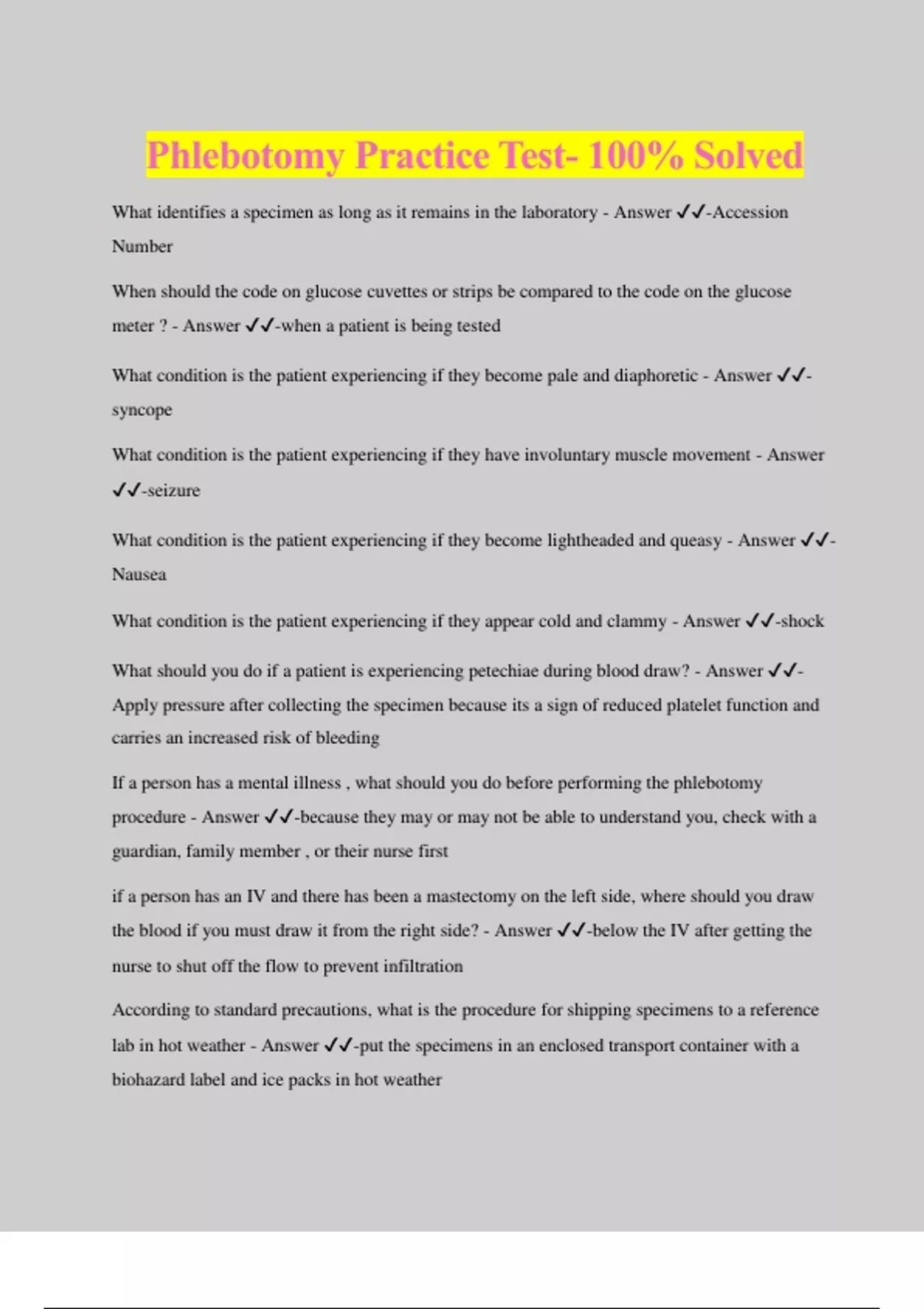 Phlebotomy Practice Test- 100% Solved

What identifies a specimen as long as it remains in the laboratory - Answer ✓✓-Accession Number

When should the code on glucose cuvettes or strips be compared to the code on the glucose meter ? - Answer ✓✓-when a patient is being tested

What condition is the patient experiencing if they become pale and diaphoretic - Answer ✓✓-syncope

What condition is the patient experiencing if they have involuntary muscle movement - Answer ✓✓-seizure

What condition is the patient experiencing if they become lightheaded and queasy - Answer ✓✓-Nausea

What condition is the patient experiencing if they appear cold and clammy - Answer ✓✓-shock

What should you do if a patient is experiencing petechiae during blood draw? - Answer ✓✓-Apply pressure after collecting the specimen because its a sign of reduced platelet function and carries an increased risk of bleeding

If a person has a mental illness , what should you do before performing the phlebotomy procedure - Answer ✓✓-because they may or may not be able to understand you, check with a guardian, family member , or their nurse first

if a person has an IV and there has been a mastectomy on the left side, where should you draw the blood if you must draw it from the right side? - Answer ✓✓-below the IV after getting the nurse to shut off the flow to prevent infiltration

According to standard precautions, what is the procedure for shipping specimens to a reference lab in hot weather - Answer ✓✓-put the specimens in an enclosed transport container with a biohazard label and ice packs in hot weather